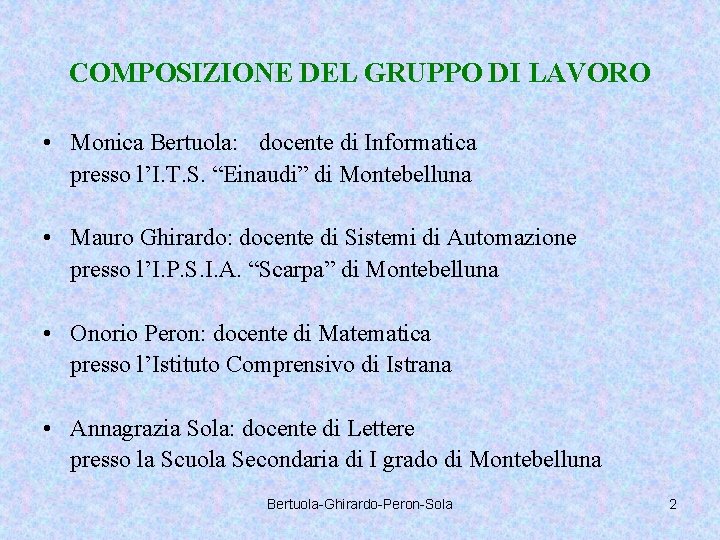 COMPOSIZIONE DEL GRUPPO DI LAVORO

• Monica Bertuola: docente di Informatica presso l’I.T.S. “Einaudi” di Montebelluna

• Mauro Ghirardo: docente di Sistemi di Automazione presso l’I.P.S.I.A. “Scarpa” di Montebelluna

• Onorio Peron: docente di Matematica presso l’Istituto Comprensivo di Istrana

• Annagrazia Sola: docente di Lettere presso la Scuola Secondaria di I grado di Montebelluna

Bertuola-Ghirardo-Peron-Sola

2